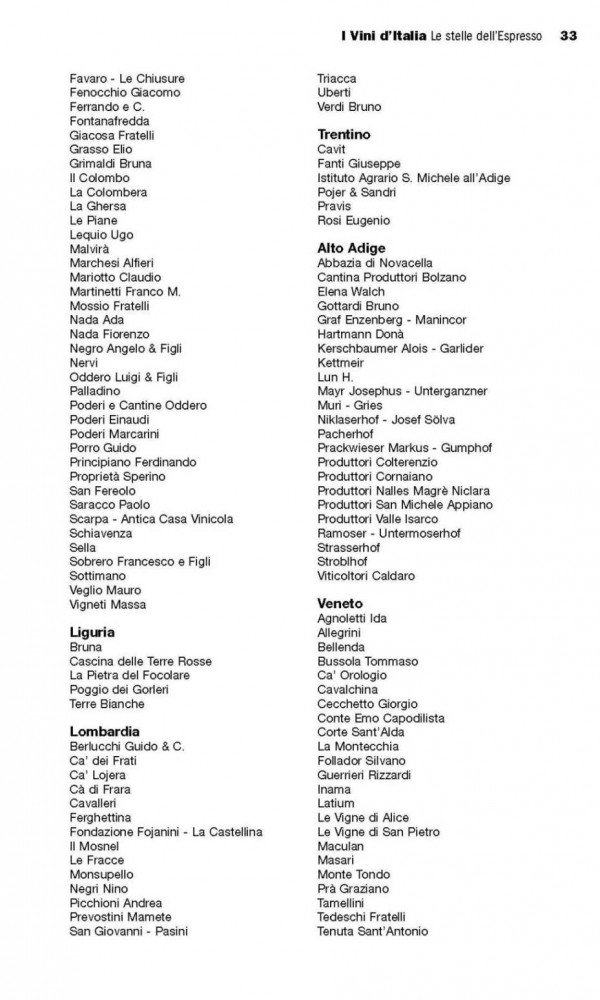 I Vini d'Italia Le stelle dell'Espresso 33

Favaro - Le Chiusure
Fenocchio Giacomo
Ferrando e C.
Fontanafredda
Giacosa Fratelli
Grasso Elio
Grimaldi Bruna
Il Colombo
La Colombera
La Ghersa
Le Piane
Lequio Ugo
Malvirà
Marchesi Alfieri
Mariotto Claudio
Martinetti Franco M.
Mossio Fratelli
Nada Ada
Nada Fiorenzo
Negro Angelo & Figli
Nervi
Oddero Luigi & Figli
Palladino
Poderi e Cantine Oddero
Poderi Einaudi
Poderi Marcarini
Porro Guido
Principiano Ferdinando
Proprietà Sperino
San Fereolo
Saracco Paolo
Scarpa - Antica Casa Vinicola
Schiavenza
Sella
Sobrero Francesco e Figli
Sottimano
Veglio Mauro
Vigneti Massa

Liguria
Bruna
Cascina delle Terre Rosse
La Pietra del Focolare
Poggio dei Gorleri
Terre Bianche

Lombardia
Berlucchi Guido & C.
Ca' dei Frati
Ca' Lojera
Cà di Frara
Cavalleri
Ferghettina
Fondazione Fojanini - La Castellina
Il Mosnel
Le Fracce
Monsupello
Negri Nino
Picchioni Andrea
Prevostini Mamete
San Giovanni - Pasini

Triacca
Uberti
Verdi Bruno

Trentino
Cavit
Fanti Giuseppe
Istituto Agrario S. Michele all'Adige
Pojer & Sandri
Pravis
Rosi Eugenio

Alto Adige
Abbazia di Novacella
Cantina Produttori Bolzano
Elena Walch
Gottardi Bruno
Graf Enzenberg - Manincor
Hartmann Donà
Kerschbaumer Alois - Garlider
Kettmeir
Lun H.
Mayr Josephus - Unterganzner
Muri - Gries
Niklaserhof - Josef Sölva
Pacherhof
Prackwieser Markus - Gumphof
Produttori Colterenzio
Produttori Cornaiano
Produttori Nalles Magrè Niclara
Produttori San Michele Appiano
Produttori Valle Isarco
Ramoser - Untermoserhof
Strasserhof
Stroblhof
Viticoltori Caldaro

Veneto
Agnoletti Ida
Allegrini
Bellenda
Bussola Tommaso
Ca' Orologio
Cavalchina
Cecchetto Giorgio
Conte Emo Capodilista
Corte Sant'Alda
La Montecchia
Follador Silvano
Guerrieri Rizzardi
Inama
Latium
Le Vigne di Alice
Le Vigne di San Pietro
Maculan
Masari
Monte Tondo
Prà Graziano
Tamellini
Tedeschi Fratelli
Tenuta Sant'Antonio